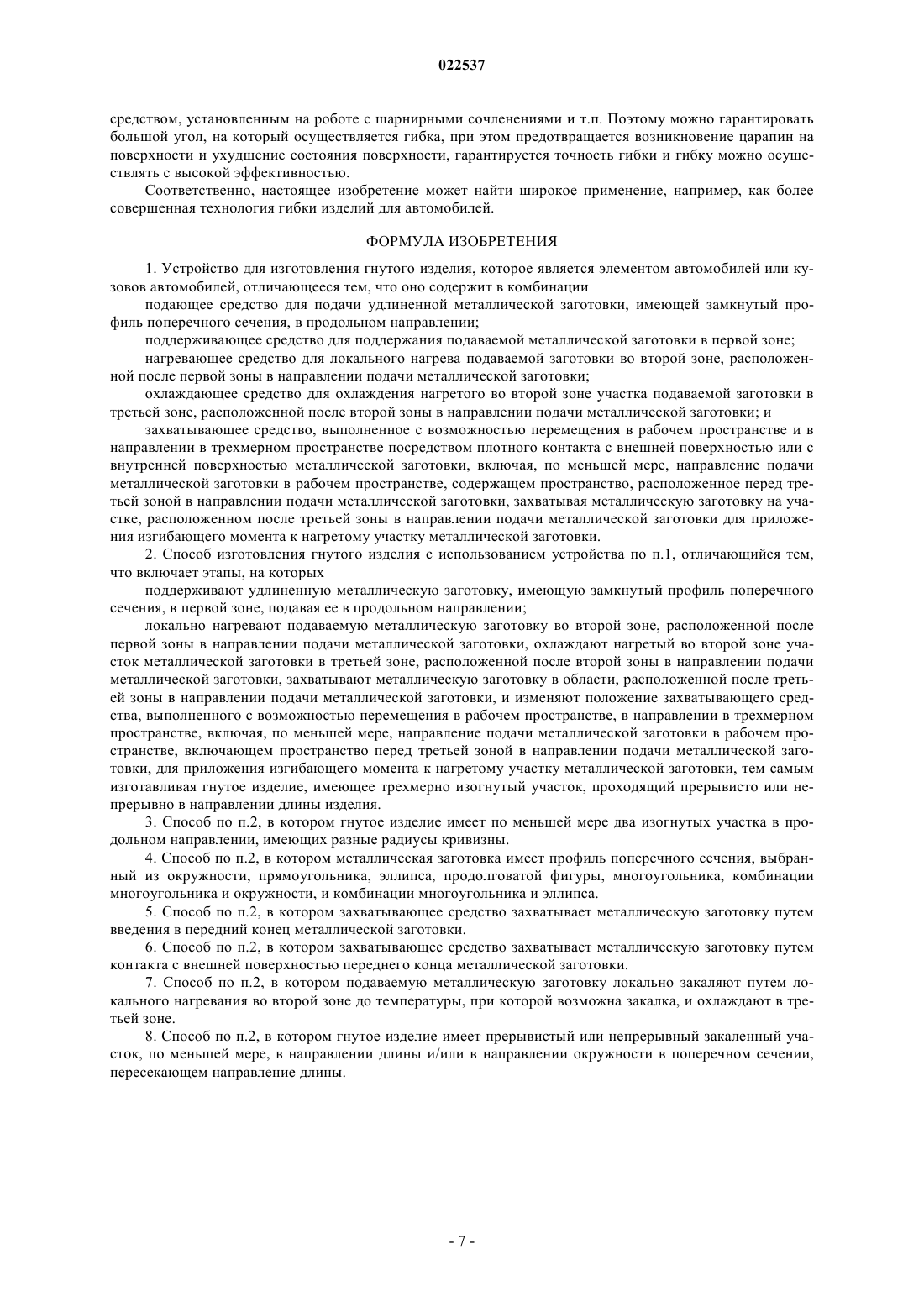 022537

средством, установленным на роботе с шарнирными сочленениями и т.п. Поэтому можно гарантировать большой угол, на который осуществляется гибка, при этом предотвращается возникновение царапин на поверхности и ухудшение состояния поверхности, гарантируется точность гибки и гибку можно осуществлять с высокой эффективностью.

Соответственно, настоящее изобретение может найти широкое применение, например, как более совершенная технология гибки изделий для автомобилей.

ФОРМУЛА ИЗОБРЕТЕНИЯ

1. Устройство для изготовления гнутого изделия, которое является элементом автомобилей или кузовов автомобилей, отличающееся тем, что оно содержит в комбинации

подающее средство для подачи удлиненной металлической заготовки, имеющей замкнутый профиль поперечного сечения, в продольном направлении;

поддерживающее средство для поддержания подаваемой металлической заготовки в первой зоне;

нагревающее средство для локального нагрева подаваемой заготовки во второй зоне, расположенной после первой зоны в направлении подачи металлической заготовки;

охлаждающее средство для охлаждения нагретого во второй зоне участка подаваемой заготовки в третьей зоне, расположенной после второй зоны в направлении подачи металлической заготовки; и

захватывающее средство, выполненное с возможностью перемещения в рабочем пространстве и в направлении в трехмерном пространстве посредством плотного контакта с внешней поверхностью или с внутренней поверхностью металлической заготовки, включая, по меньшей мере, направление подачи металлической заготовки в рабочем пространстве, содержащем пространство, расположенное перед третьей зоной в направлении подачи металлической заготовки, захватывая металлическую заготовку на участке, расположенном после третьей зоны в направлении подачи металлической заготовки для приложения изгибающего момента к нагретому участку металлической заготовки.

2. Способ изготовления гнутого изделия с использованием устройства по п.1, отличающийся тем, что включает этапы, на которых

поддерживают удлиненную металлическую заготовку, имеющую замкнутый профиль поперечного сечения, в первой зоне, подавая ее в продольном направлении;

локально нагревают подаваемую металлическую заготовку во второй зоне, расположенной после первой зоны в направлении подачи металлической заготовки, охлаждают нагретый во второй зоне участок металлической заготовки в третьей зоне, расположенной после второй зоны в направлении подачи металлической заготовки, захватывают металлическую заготовку в области, расположенной после третьей зоны в направлении подачи металлической заготовки, и изменяют положение захватывающего средства, выполненного с возможностью перемещения в рабочем пространстве, в направлении в трехмерном пространстве, включая, по меньшей мере, направление подачи металлической заготовки в рабочем пространстве, включающем пространство перед третьей зоной в направлении подачи металлической заготовки, для приложения изгибающего момента к нагретому участку металлической заготовки, тем самым изготавливая гнутое изделие, имеющее трехмерно изогнутый участок, проходящий прерывисто или непрерывно в направлении длины изделия.

3. Способ по п.2, в котором гнутое изделие имеет по меньшей мере два изогнутых участка в продольном направлении, имеющих разные радиусы кривизны.

4. Способ по п.2, в котором металлическая заготовка имеет профиль поперечного сечения, выбранный из окружности, прямоугольника, эллипса, продолговатой фигуры, многоугольника, комбинации многоугольника и окружности, и комбинации многоугольника и эллипса.

5. Способ по п.2, в котором захватывающее средство захватывает металлическую заготовку путем введения в передний конец металлической заготовки.

6. Способ по п.2, в котором захватывающее средство захватывает металлическую заготовку путем контакта с внешней поверхностью переднего конца металлической заготовки.

7. Способ по п.2, в котором подаваемую металлическую заготовку локально закаляют путем локального нагревания во второй зоне до температуры, при которой возможна закалка, и охлаждают в третьей зоне.

8. Способ по п.2, в котором гнутое изделие имеет прерывистый или непрерывный закаленный участок, по меньшей мере, в направлении длины и/или в направлении окружности в поперечном сечении, пересекающем направление длины.

- 7 -